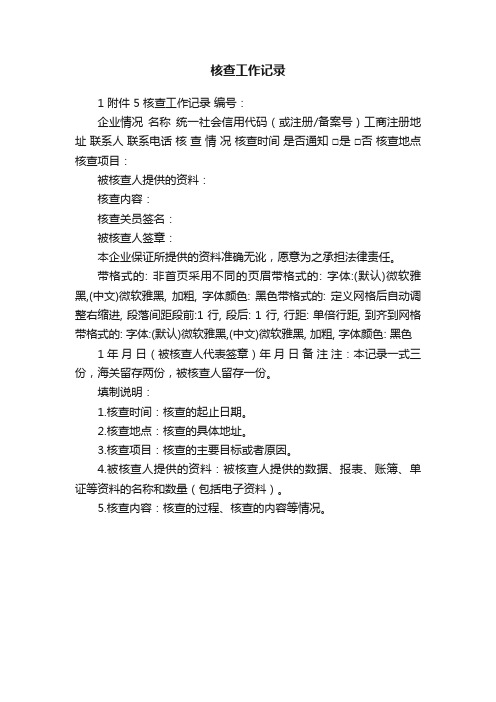 核查工作记录

1 附件 5 核查工作记录 编号：

企业情况 名称 统一社会信用代码（或注册/备案号）工商注册地址 联系人 联系电话 核 查 情 况 核查时间 是否通知 □是 □否 核查地点 核查项目：

被核查人提供的资料：

核查内容：

核查关员签名：

被核查人签章：

本企业保证所提供的资料准确无讹，愿意为之承担法律责任。

带格式的: 非首页采用不同的页眉带格式的: 字体:(默认)微软雅黑,(中文)微软雅黑, 加粗, 字体颜色: 黑色带格式的: 定义网格后自动调整右缩进, 段落间距段前:1 行, 段后: 1 行, 行距: 单倍行距, 到齐到网格带格式的: 字体:(默认)微软雅黑,(中文)微软雅黑, 加粗, 字体颜色: 黑色

1 年 月 日（被核查人代表签章）年 月 日 备 注 注：本记录一式三份，海关留存两份，被核查人留存一份。

填制说明：

1.核查时间：核查的起止日期。

2.核查地点：核查的具体地址。

3.核查项目：核查的主要目标或者原因。

4.被核查人提供的资料：被核查人提供的数据、报表、账簿、单证等资料的名称和数量（包括电子资料）。

5.核查内容：核查的过程、核查的内容等情况。